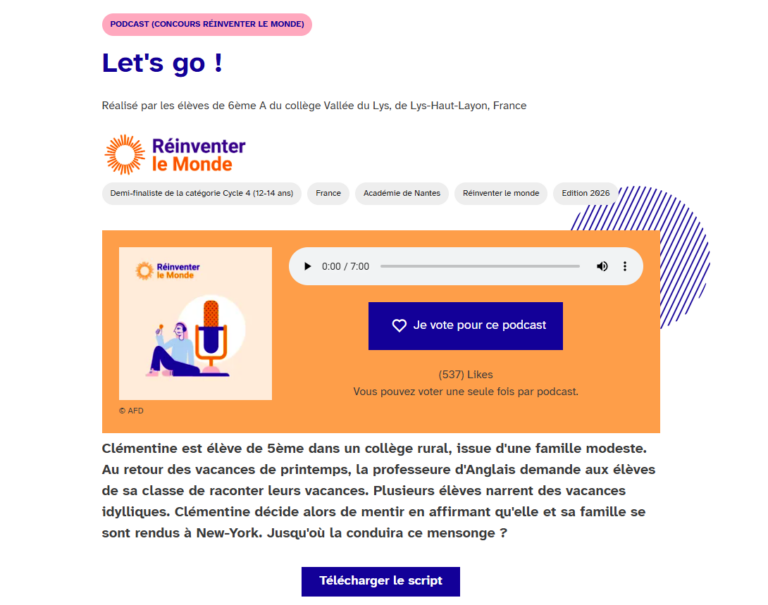 PODCAST (CONCOURS RÉINVENTER LE MONDE)

Let's go !

Réalisé par les élèves de 6ème A du collège Vallée du Lys, de Lys-Haut-Layon, France

Réinventer le Monde

Demi-finaliste de la catégorie Cycle 4 (12-14 ans)

France

Académie de Nantes

Réinventer le monde

Edition 2026

Réinventer le Monde

© AFD

0:00 / 7:00

Je vote pour ce podcast

(537) Likes

Vous pouvez voter une seule fois par podcast.

Clémentine est élève de 5ème dans un collège rural, issue d'une famille modeste. Au retour des vacances de printemps, la professeure d'Anglais demande aux élèves de sa classe de raconter leurs vacances. Plusieurs élèves narrent des vacances idylliques. Clémentine décide alors de mentir en affirmant qu'elle et sa famille se sont rendus à New-York. Jusqu'où la conduira ce mensonge ?

Télécharger le script